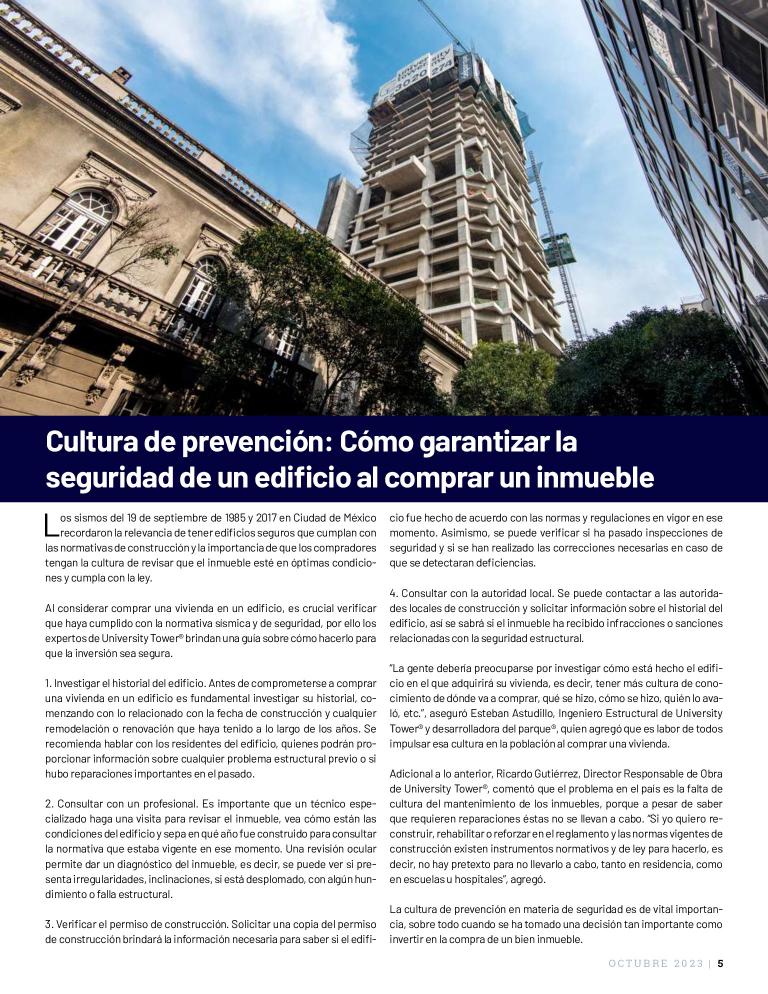 Cultura de prevención: Cómo garantizar la seguridad de un edificio al comprar un inmueble

Los sismos del 19 de septiembre de 1985 y 2017 en Ciudad de México recordaron la relevancia de tener edificios seguros que cumplan con las normativas de construcción y la importancia de que los compradores tengan la cultura de revisar que el inmueble esté en óptimas condiciones y cumpla con la ley.

Al considerar comprar una vivienda en un edificio, es crucial verificar que haya cumplido con la normativa sísmica y de seguridad, por ello los expertos de University Tower® brindan una guía sobre cómo hacerlo para que la inversión sea segura.

1. Investigar el historial del edificio. Antes de comprometerse a comprar una vivienda en un edificio es fundamental investigar su historial, comenzando con lo relacionado con la fecha de construcción y cualquier remodelación o renovación que haya tenido a lo largo de los años. Se recomienda hablar con los residentes del edificio, quienes podrán proporcionar información sobre cualquier problema estructural previo o si hubo reparaciones importantes en el pasado.

2. Consultar con un profesional. Es importante que un técnico especializado haga una visita para revisar el inmueble, vea cómo están las condiciones del edificio y sepa en qué año fue construido para consultar la normativa que estaba vigente en ese momento. Una revisión ocular permite dar un diagnóstico del inmueble, es decir, se puede ver si presenta irregularidades, inclinaciones, si está desplomado, con algún hundimiento o falla estructural.

3. Verificar el permiso de construcción. Solicitar una copia del permiso de construcción brindará la información necesaria para saber si el edificio fue hecho de acuerdo con las normas y regulaciones en vigor en ese momento. Asimismo, se puede verificar si ha pasado inspecciones de seguridad y si se han realizado las correcciones necesarias en caso de que se detectaran deficiencias.

4. Consultar con la autoridad local. Se puede contactar a las autoridades locales de construcción y solicitar información sobre el historial del edificio, así se sabrá si el inmueble ha recibido infracciones o sanciones relacionadas con la seguridad estructural.

"La gente debería preocuparse por investigar cómo está hecho el edificio en el que adquirirá su vivienda, es decir, tener más cultura de conocimiento de dónde va a comprar, qué se hizo, cómo se hizo, quién lo avaló, etc.", aseguró Esteban Astudillo, Ingeniero Estructural de University Tower® y desarrolladora del parque®, quien agregó que es labor de todos impulsar esa cultura en la población al comprar una vivienda.

Adicional a lo anterior, Ricardo Gutiérrez, Director Responsable de Obra de University Tower®, comentó que el problema en el país es la falta de cultura del mantenimiento de los inmuebles, porque a pesar de saber que requieren reparaciones éstas no se llevan a cabo. "Si yo quiero reconstruir, rehabilitar o reforzar en el reglamento y las normas vigentes de construcción existen instrumentos normativos y de ley para hacerlo, es decir, no hay pretexto para no llevarlo a cabo, tanto en residencia, como en escuelas u hospitales", agregó.

La cultura de prevención en materia de seguridad es de vital importancia, sobre todo cuando se ha tomado una decisión tan importante como invertir en la compra de un bien inmueble.

OCTUBRE 2023 | 5